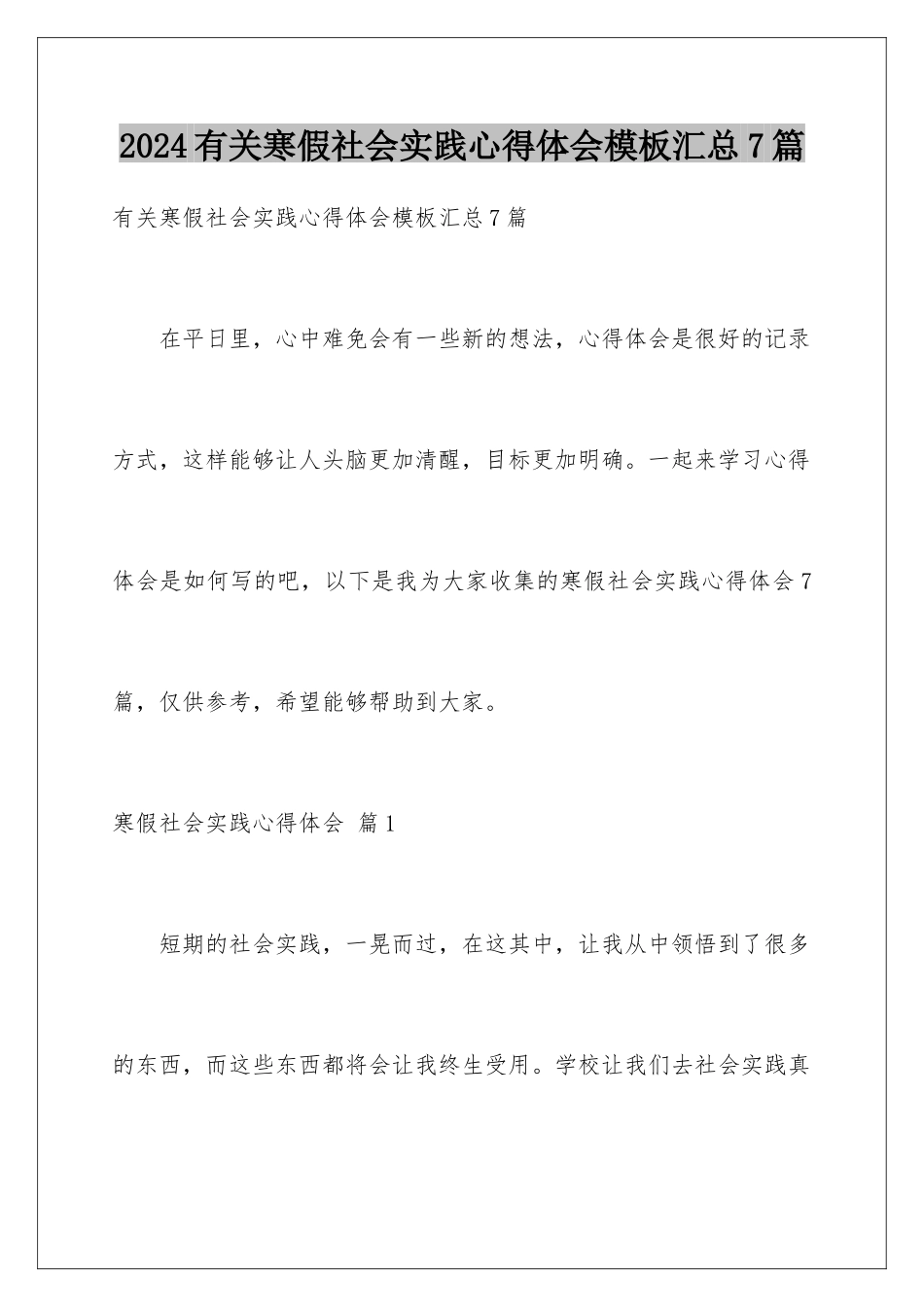 2024有关寒假社会实践心得体会模板汇总7篇

有关寒假社会实践心得体会模板汇总7篇

在平日里，心中难免会有一些新的想法，心得体会是很好的记录方式，这样能够让人头脑更加清醒，目标更加明确。一起来学习心得体会是如何写的吧，以下是我为大家收集的寒假社会实践心得体会7篇，仅供参考，希望能够帮助到大家。

寒假社会实践心得体会 篇1

短期的社会实践，一晃而过，在这其中，让我从中领悟到了很多的东西，而这些东西都将会让我终生受用。学校让我们去社会实践真